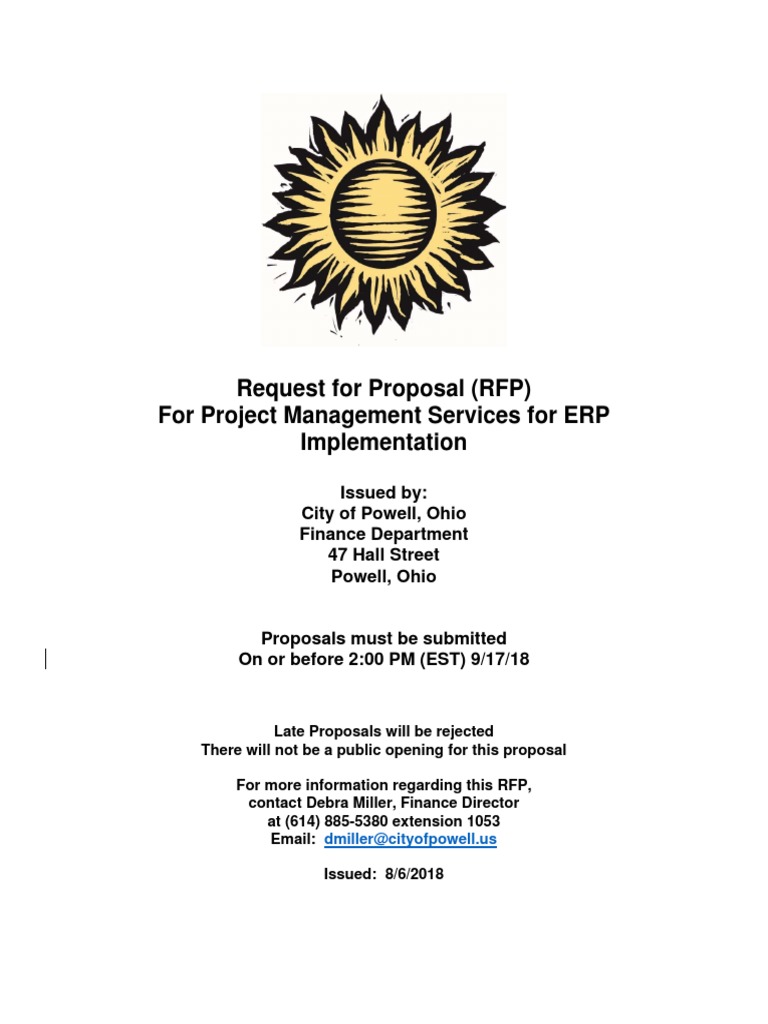 Request for Proposal (RFP)
For Project Management Services for ERP Implementation

Issued by:
City of Powell, Ohio
Finance Department
47 Hall Street
Powell, Ohio

Proposals must be submitted
On or before 2:00 PM (EST) 9/17/18

Late Proposals will be rejected
There will not be a public opening for this proposal

For more information regarding this RFP,
contact Debra Miller, Finance Director
at (614) 885-5380 extension 1053
Email: dmiller@cityofpowell.us

Issued: 8/6/2018